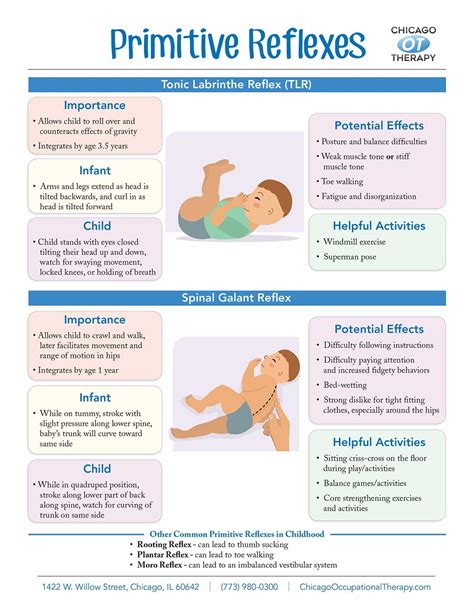 Primitive Reflexes

CHICAGO OT THERAPY

Tonic Labrinthe Reflex (TLR)

Importance
• Allows child to roll over and counteracts effects of gravity
• Integrates by age 3.5 years

Infant
• Arms and legs extend as head is tilted backwards, and curl in as head is tilted forward

Child
• Child stands with eyes closed tilting their head up and down, watch for swaying movement, locked knees, or holding of breath

Potential Effects
• Posture and balance difficulties
• Weak muscle tone or stiff muscle tone
• Toe walking
• Fatigue and disorganization

Helpful Activities
• Windmill exercise
• Superman pose

Spinal Galant Reflex

Importance
• Allows child to crawl and walk, later facilitates movement and range of motion in hips
• Integrates by age 1 year

Infant
• While on tummy, stroke with slight pressure along lower spine, baby's trunk will curve toward same side

Child
• While in quadruped position, stroke along lower part of back along spine, watch for curving of trunk on same side

Potential Effects
• Difficulty following instructions
• Difficulty paying attention and increased fidgety behaviors
• Bed-wetting
• Strong dislike for tight fitting clothes, especially around the hips

Helpful Activities
• Sitting criss-cross on the floor during play/activities
• Balance games/activities
• Core strengthening exercises and activities

Other Common Primitive Reflexes in Childhood
• Rooting Reflex - can lead to thumb sucking
• Plantar Reflex - can lead to toe walking
• Moro Reflex - can lead to an imbalanced vestibular system

1422 W. Willow Street, Chicago, IL 60642 | (773) 980-0300 | ChicagoOccupationalTherapy.com